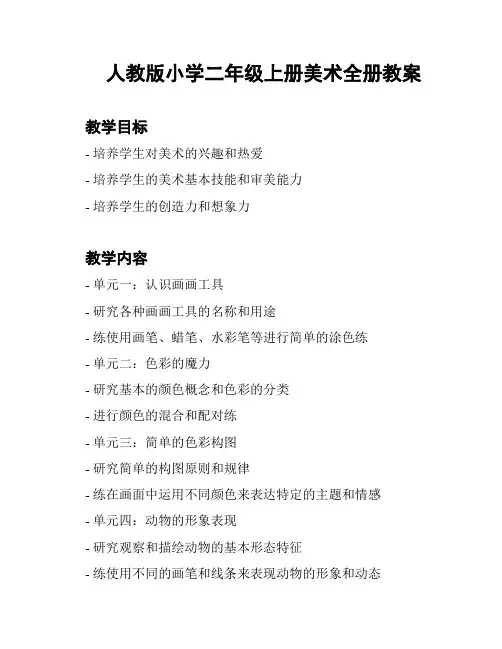 人教版小学二年级上册美术全册教案

教学目标

- 培养学生对美术的兴趣和热爱

- 培养学生的美术基本技能和审美能力

- 培养学生的创造力和想象力

教学内容

- 单元一：认识画画工具

- 研究各种画画工具的名称和用途

- 练使用画笔、蜡笔、水彩笔等进行简单的涂色练

- 单元二：色彩的魔力

- 研究基本的颜色概念和色彩的分类

- 进行颜色的混合和配对练

- 单元三：简单的色彩构图

- 研究简单的构图原则和规律

- 练在画面中运用不同颜色来表达特定的主题和情感

- 单元四：动物的形象表现

- 研究观察和描绘动物的基本形态特征

- 练使用不同的画笔和线条来表现动物的形象和动态